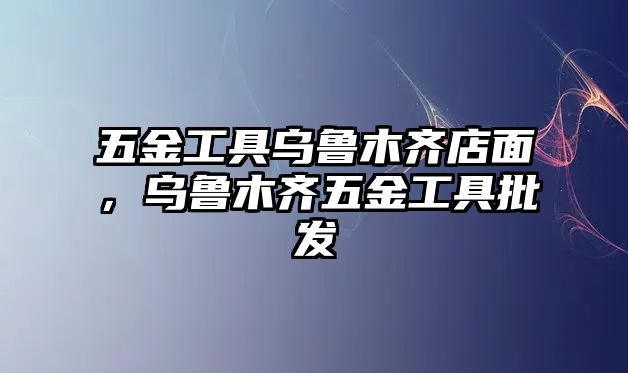 五金工具乌鲁木齐店面，乌鲁木齐五金工具批发